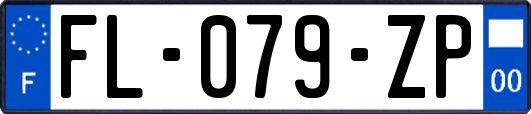 F
FL-079-ZP
00